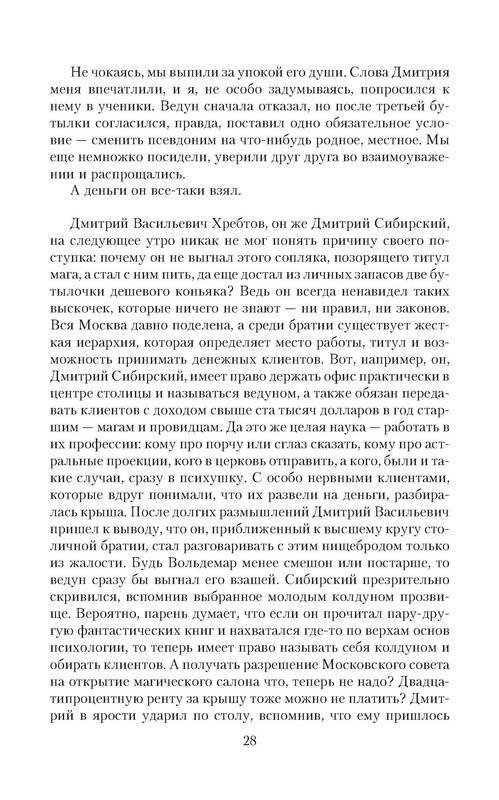 Не чокаясь, мы выпили за упокой его души. Слова Дмитрия меня впечатлили, и я, не особо задумываясь, попросился к нему в ученики. Ведун сначала отказал, но после третьей бутылки согласился, правда, поставил одно обязательное условие — сменить псевдоним на что-нибудь родное, местное. Мы еще немножко посидели, уверили друг друга во взаимоуважении и распрощались.

А деньги он все-таки взял.

Дмитрий Васильевич Хребтов, он же Дмитрий Сибирский, на следующее утро никак не мог понять причину своего поступка: почему он не выгнал этого сопляка, позорящего титул мага, а стал с ним пить, да еще достал из личных запасов две бутылочки дешевого коньяка? Ведь он всегда ненавидел таких выскочек, которые ничего не знают — ни правил, ни законов. Вся Москва давно поделена, а среди братии существует жесткая иерархия, которая определяет место работы, титул и возможность принимать денежных клиентов. Вот, например, он, Дмитрий Сибирский, имеет право держать офис практически в центре столицы и называться ведуном, а также обязан передавать клиентов с доходом свыше ста тысяч долларов в год старшим — магам и провидцам. Да это же целая наука — работать в их профессии: кому про порчу или сглаз сказать, кому про астральные проекции, кого в церковь отправить, а кого, были и такие случаи, сразу в психушку. С особо нервными клиентами, которые вдруг понимали, что их развели на деньги, разбиралась крыша. После долгих размышлений Дмитрий Васильевич пришел к выводу, что он, приближенный к высшему кругу столичной братии, стал разговаривать с этим нищебродом только из жалости. Будь Вольдемар менее смешон или постарше, то ведун сразу бы выгнал его взашей. Сибирский презрительно скривился, вспомнив выбранное молодым колдуном прозвище. Вероятно, парень думает, что если он прочитал пару-другую фантастических книг и нахватался где-то по верхам основ психологии, то теперь имеет право называть себя колдуном и обирать клиентов. А получать разрешение Московского совета на открытие магического салона что, теперь не надо? Двадцатипроцентную ренту за крышу тоже можно не платить? Дмитрий в ярости ударил по столу, вспомнив, что ему пришлось

28